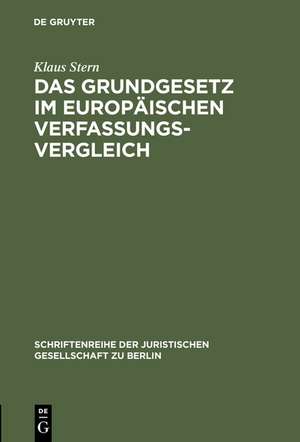 DE GRUYTER

Klaus Stern

DAS GRUNDGESETZ IM EUROPÄISCHEN VERFASSUNGSVERGLEICH

SCHRIFTENREIHE DER JURISTISCHEN GESELLSCHAFT ZU BERLIN

DE G